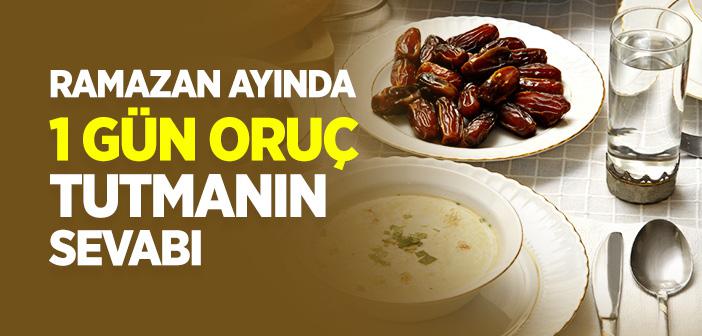 RAMAZAN AYINDA
1 GÜN ORUÇ
TUTMANIN
SEVABI